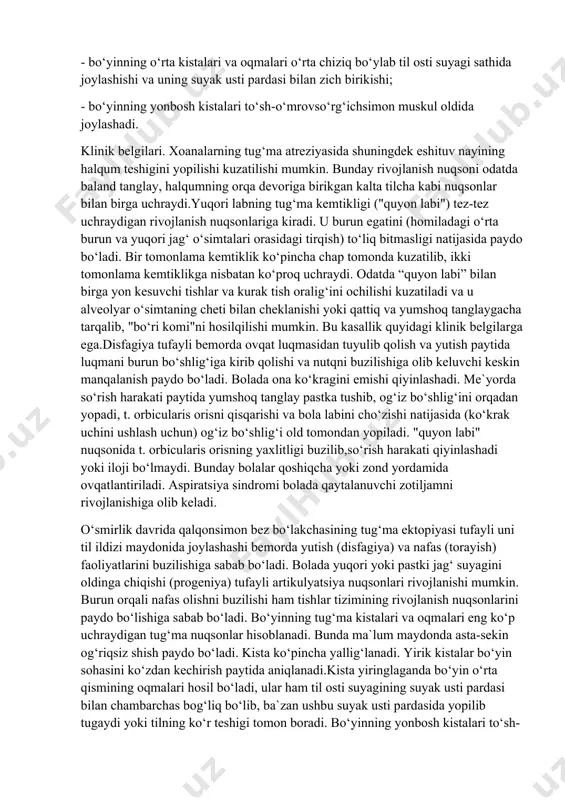 - bo‘yinning o‘rta kistalari va oqmalari o‘rta chiziq bo‘ylab til osti suyagi sathida joylashishi va uning suyak usti pardasi bilan zich birikishi;

- bo‘yinning yonbosh kistalari to‘sh-o‘mrovso‘rg‘ichsimon muskul oldida joylashadi.

Klinik belgilari. Xoanalarning tug‘ma atreziyasida shuningdek eshituv nayining halqum teshigini yopilishi kuzatilishi mumkin. Bunday rivojlanish nuqsoni odatda baland tanglay, halqumning orqa devoriga birikgan kalta tilcha kabi nuqsonlar bilan birga uchraydi.Yuqori labning tug‘ma kemtikligi ("quyon labi") tez-tez uchraydigan rivojlanish nuqsonlariga kiradi. U burun egatini (homiladagi o‘rta burun va yuqori jag‘ o‘simtalari orasidagi tirqish) to‘liq bitmasligi natijasida paydo bo‘ladi. Bir tomonlama kemtiklik ko‘pincha chap tomonda kuzatilib, ikki tomonlama kemtiklikga nisbatan ko‘proq uchraydi. Odatda “quyon labi” bilan birga yon kesuvchi tishlar va kurak tish oralig‘ini ochilishi kuzatiladi va u alveolyar o‘simtaning cheti bilan cheklanishi yoki qattiq va yumshoq tanglaygacha tarqalib, "bo‘ri komi"ni hosilqilishi mumkin. Bu kasallik quyidagi klinik belgilarga ega.Disfagiya tufayli bemorda ovqat luqmasidan tuyulib qolish va yutish paytida luqmani burun bo‘shlig‘iga kirib qolishi va nutqni buzilishiga olib keluvchi keskin manqalanish paydo bo‘ladi. Bolada ona ko‘kragini emishi qiyinlashadi. Me`yorda so‘rish harakati paytida yumshoq tanglay pastka tushib, og‘iz bo‘shlig‘ini orqadan yopadi, t. orbicularis orisni qisqarishi va bola labini cho‘zishi natijasida (ko‘krak uchini ushlash uchun) og‘iz bo‘shlig‘i old tomondan yopiladi. "quyon labi" nuqsonida t. orbicularis orisning yaxlitligi buzilib,so‘rish harakati qiyinlashadi yoki iloji bo‘lmaydi. Bunday bolalar qoshiqcha yoki zond yordamida ovqatlantiriladi. Aspiratsiya sindromi bolada qaytalanuvchi zotiljamni rivojlanishiga olib keladi.

O‘smirlik davrida qalqonsimon bez bo‘lakchasining tug‘ma ektopiyasi tufayli uni til ildizi maydonida joylashashi bemorda yutish (disfagiya) va nafas (torayish) faoliyatlarini buzilishiga sabab bo‘ladi. Bolada yuqori yoki pastki jag‘ suyagini oldinga chiqishi (progeniya) tufayli artikulyatsiya nuqsonlari rivojlanishi mumkin. Burun orqali nafas olishni buzilishi ham tishlar tizimining rivojlanish nuqsonlarini paydo bo‘lishiga sabab bo‘ladi. Bo‘yinning tug‘ma kistalari va oqmalari eng ko‘p uchraydigan tug‘ma nuqsonlar hisoblanadi. Bunda ma`lum maydonda asta-sekin og‘riqsiz shish paydo bo‘ladi. Kista ko‘pincha yallig‘lanadi. Yirik kistalar bo‘yin sohasini ko‘zdan kechirish paytida aniqlanadi.Kista yiringlaganda bo‘yin o‘rta qismining oqmalari hosil bo‘ladi, ular ham til osti suyagining suyak usti pardasi bilan chambarchas bog‘liq bo‘lib, ba`zan ushbu suyak usti pardasida yopilib tugaydi yoki tilning ko‘r teshigi tomon boradi. Bo‘yinning yonbosh kistalari to‘sh-